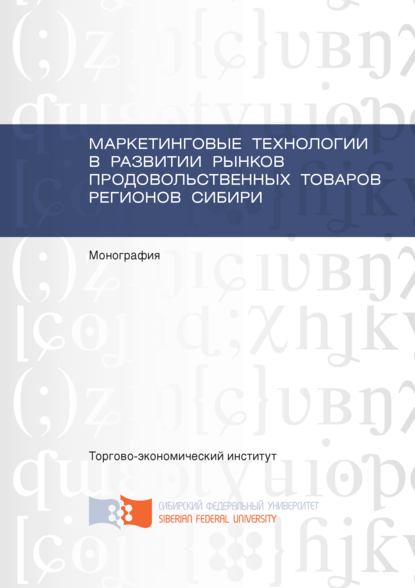 МАРКЕТИНГОВЫЕ ТЕХНОЛОГИИ В РАЗВИТИИ РЫНКОВ ПРОДОВОЛЬСТВЕННЫХ ТОВАРОВ РЕГИОНОВ СИБИРИ

Монография

Торгово-экономический институт

СИБИРСКИЙ ФЕДЕРАЛЬНЫЙ УНИВЕРСИТЕТ
SIBERIAN FEDERAL UNIVERSITY